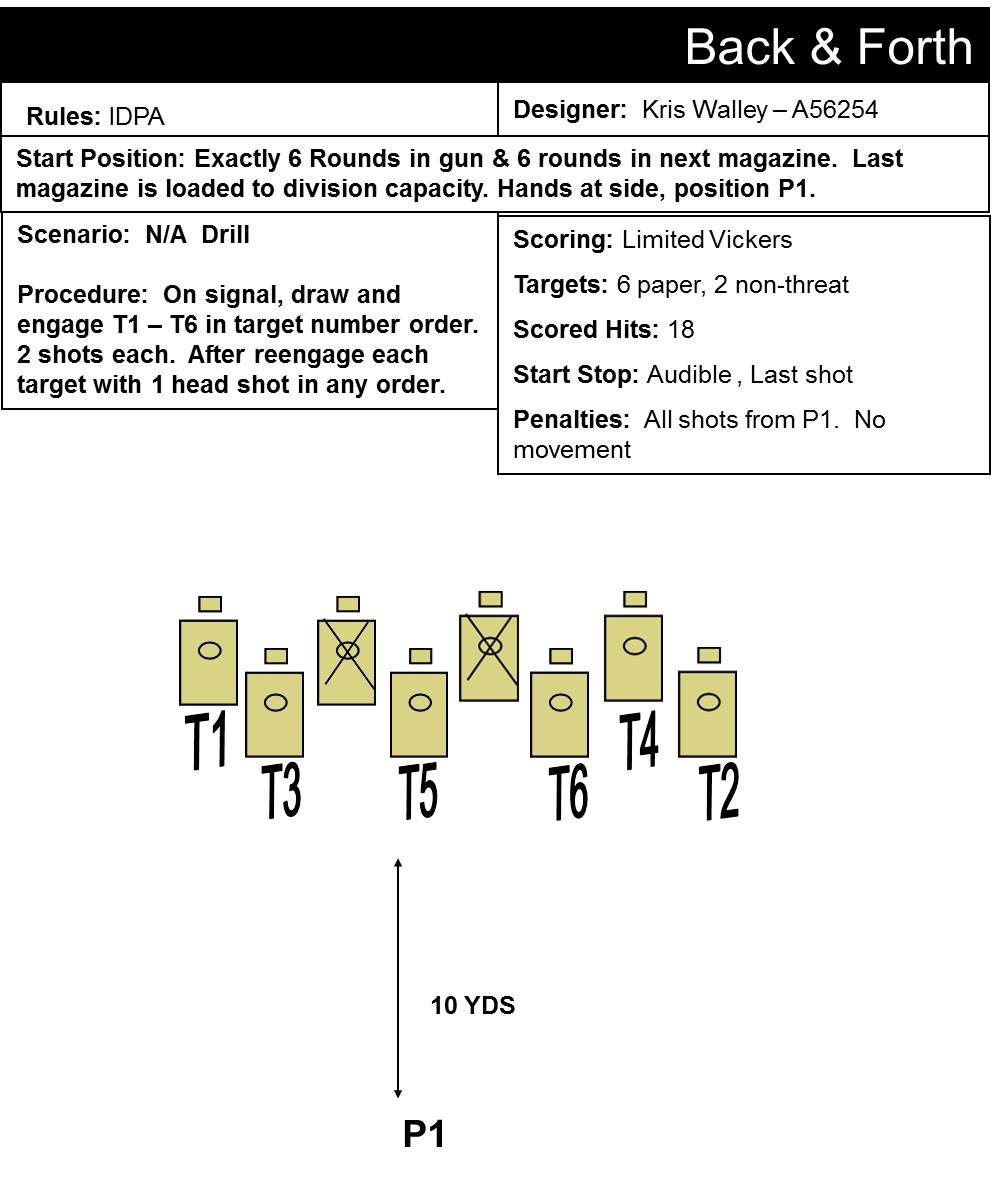 Back & Forth

Rules: IDPA

Designer: Kris Walley – A56254

Start Position: Exactly 6 Rounds in gun & 6 rounds in next magazine. Last magazine is loaded to division capacity. Hands at side, position P1.

Scenario: N/A Drill

Procedure: On signal, draw and engage T1 – T6 in target number order. 2 shots each. After reengage each target with 1 head shot in any order.

Scoring: Limited Vickers

Targets: 6 paper, 2 non-threat

Scored Hits: 18

Start Stop: Audible , Last shot

Penalties: All shots from P1. No movement

T1
T3
T5
T6
T4
T2

10 YDS

P1